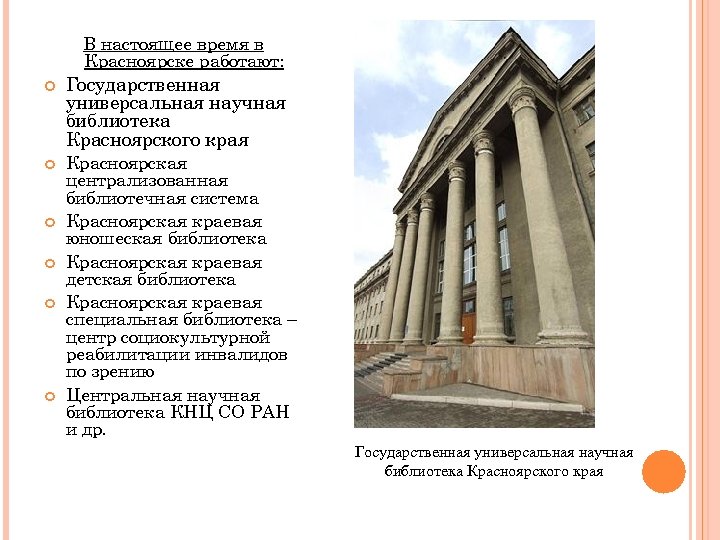 В настоящее время в Красноярске работают:

• Государственная универсальная научная библиотека Красноярского края
• Красноярская централизованная библиотечная система
• Красноярская краевая юношеская библиотека
• Красноярская краевая детская библиотека
• Красноярская краевая специальная библиотека – центр социокультурной реабилитации инвалидов по зрению
• Центральная научная библиотека КНЦ СО РАН и др.

Государственная универсальная научная библиотека Красноярского края